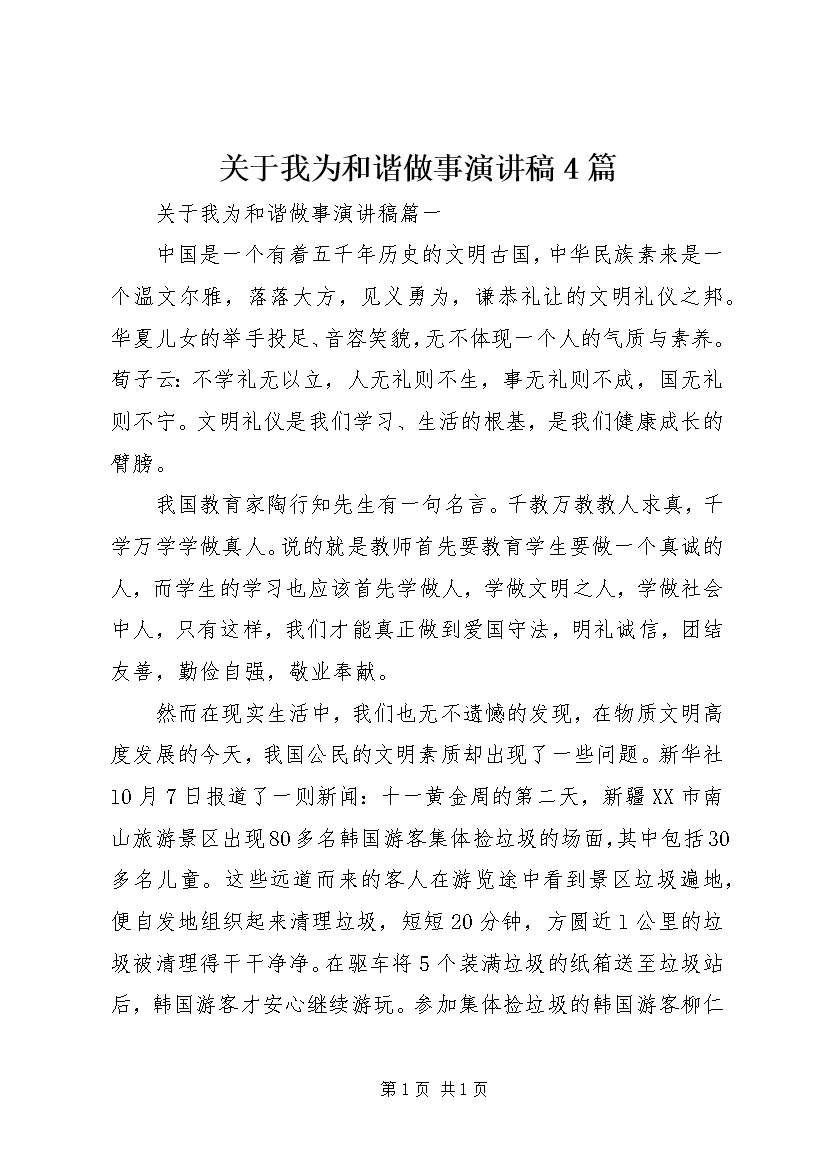 关于我为和谐做事演讲稿4篇

关于我为和谐做事演讲稿篇一

中国是一个有着五千年历史的文明古国，中华民族素来是一个温文尔雅，落落大方，见义勇为，谦恭礼让的文明礼仪之邦。华夏儿女的举手投足、音容笑貌，无不体现一个人的气质与素养。荀子云：不学礼无以立，人无礼则不生，事无礼则不成，国无礼则不宁。文明礼仪是我们学习、生活的根基，是我们健康成长的臂膀。

我国教育家陶行知先生有一句名言。千教万教教人求真，千学万学学做真人。说的就是教师首先要教育学生要做一个真诚的人，而学生的学习也应该首先学做人，学做文明之人，学做社会中人，只有这样，我们才能真正做到爱国守法，明礼诚信，团结友善，勤俭自强，敬业奉献。

然而在现实生活中，我们也无不遗憾的发现，在物质文明高度发展的今天，我国公民的文明素质却出现了一些问题。新华社10月7日报道了一则新闻：十一黄金周的第二天，新疆XX市南山旅游景区出现80多名韩国游客集体捡垃圾的场面，其中包括30多名儿童。这些远道而来的客人在游览途中看到景区垃圾遍地，便自发地组织起来清理垃圾，短短20分钟，方圆近1公里的垃圾被清理得干干净净。在驱车将5个装满垃圾的纸箱送至垃圾站后，韩国游客才安心继续游玩。参加集体捡垃圾的韩国游客柳仁

第1页 共1页